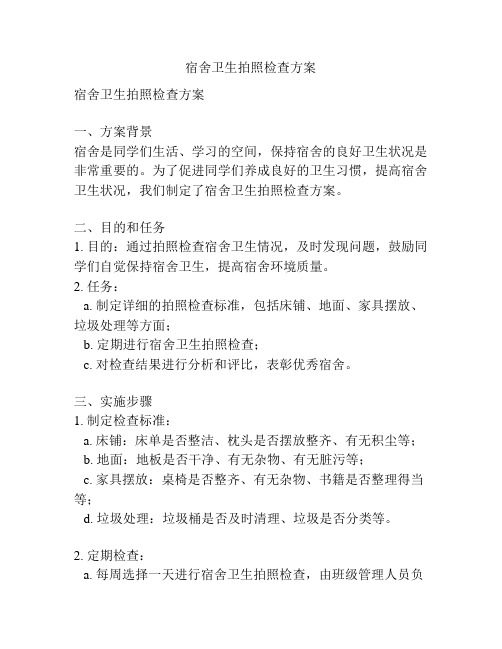 宿舍卫生拍照检查方案

宿舍卫生拍照检查方案

一、方案背景
宿舍是同学们生活、学习的空间，保持宿舍的良好卫生状况是非常重要的。为了促进同学们养成良好的卫生习惯，提高宿舍卫生状况，我们制定了宿舍卫生拍照检查方案。

二、目的和任务
1. 目的：通过拍照检查宿舍卫生情况，及时发现问题，鼓励同学们自觉保持宿舍卫生，提高宿舍环境质量。
2. 任务：
a. 制定详细的拍照检查标准，包括床铺、地面、家具摆放、垃圾处理等方面；
b. 定期进行宿舍卫生拍照检查；
c. 对检查结果进行分析和评比，表彰优秀宿舍。

三、实施步骤
1. 制定检查标准：
a. 床铺：床单是否整洁、枕头是否摆放整齐、有无积尘等；
b. 地面：地板是否干净、有无杂物、有无脏污等；
c. 家具摆放：桌椅是否整齐、有无杂物、书籍是否整理得当等；
d. 垃圾处理：垃圾桶是否及时清理、垃圾是否分类等。

2. 定期检查：
a. 每周选择一天进行宿舍卫生拍照检查，由班级管理人员负